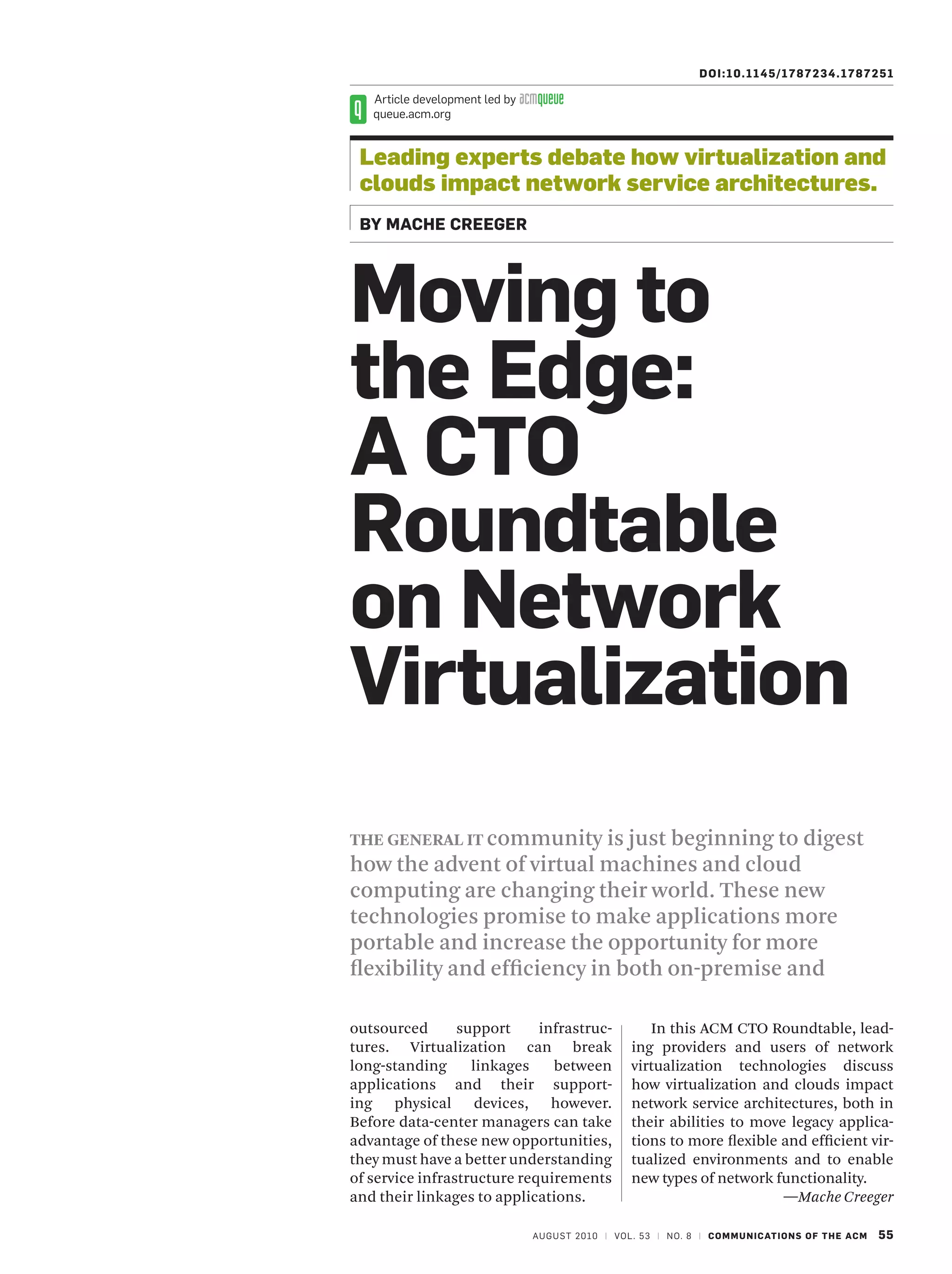 DOI:10.1145/1787234.1787251

Article development led by acmqueue
queue.acm.org

Leading experts debate how virtualization and clouds impact network service architectures.

BY MACHE CREEGER

Moving to the Edge: A CTO Roundtable on Network Virtualization

THE GENERAL IT community is just beginning to digest how the advent of virtual machines and cloud computing are changing their world. These new technologies promise to make applications more portable and increase the opportunity for more flexibility and efficiency in both on-premise and outsourced support infrastructures. Virtualization can break long-standing linkages between applications and their supporting physical devices, however. Before data-center managers can take advantage of these new opportunities, they must have a better understanding of service infrastructure requirements and their linkages to applications.

In this ACM CTO Roundtable, leading providers and users of network virtualization technologies discuss how virtualization and clouds impact network service architectures, both in their abilities to move legacy applications to more flexible and efficient virtualized environments and to enable new types of network functionality.

—Mache Creeger

AUGUST 2010 | VOL. 53 | NO. 8 | COMMUNICATIONS OF THE ACM 55